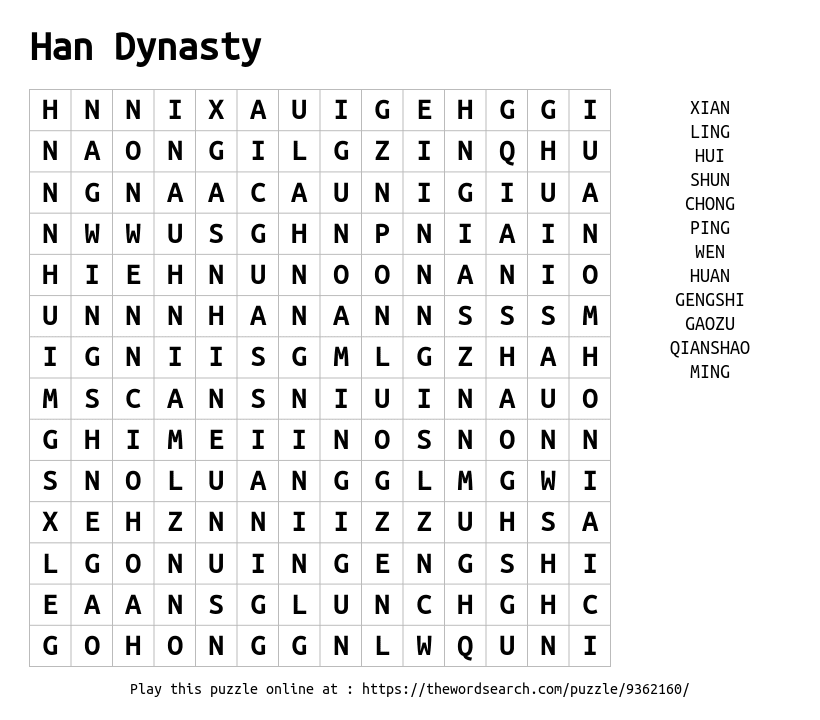 Han Dynasty

| H | N | N | I | X | A | U | I | G | E | H | G | G | I |
|---|---|---|---|---|---|---|---|---|---|---|---|---|---|
| N | A | O | N | G | I | L | G | Z | I | N | Q | H | U |
| N | G | N | A | A | C | A | U | N | I | G | I | U | A |
| N | W | W | U | S | G | H | N | P | N | I | A | I | N |
| H | I | E | H | N | U | N | O | O | N | A | N | I | O |
| U | N | N | N | H | A | N | A | N | N | S | S | S | M |
| I | G | N | I | I | S | G | M | L | G | Z | H | A | H |
| M | S | C | A | N | S | N | I | U | I | N | A | U | O |
| G | H | I | M | E | I | I | N | O | S | N | O | N | N |
| S | N | O | L | U | A | N | G | G | L | M | G | W | I |
| X | E | H | Z | N | N | I | I | Z | Z | U | H | S | A |
| L | G | O | N | U | I | N | G | E | N | G | S | H | I |
| E | A | A | N | S | G | L | U | N | C | H | G | H | C |
| G | O | H | O | N | G | G | N | L | W | Q | U | N | I |

XIAN
LING
HUI
SHUN
CHONG
PING
WEN
HUAN
GENGSHI
GAOZU
QIANSHAO
MING

Play this puzzle online at : https://thewordsearch.com/puzzle/9362160/